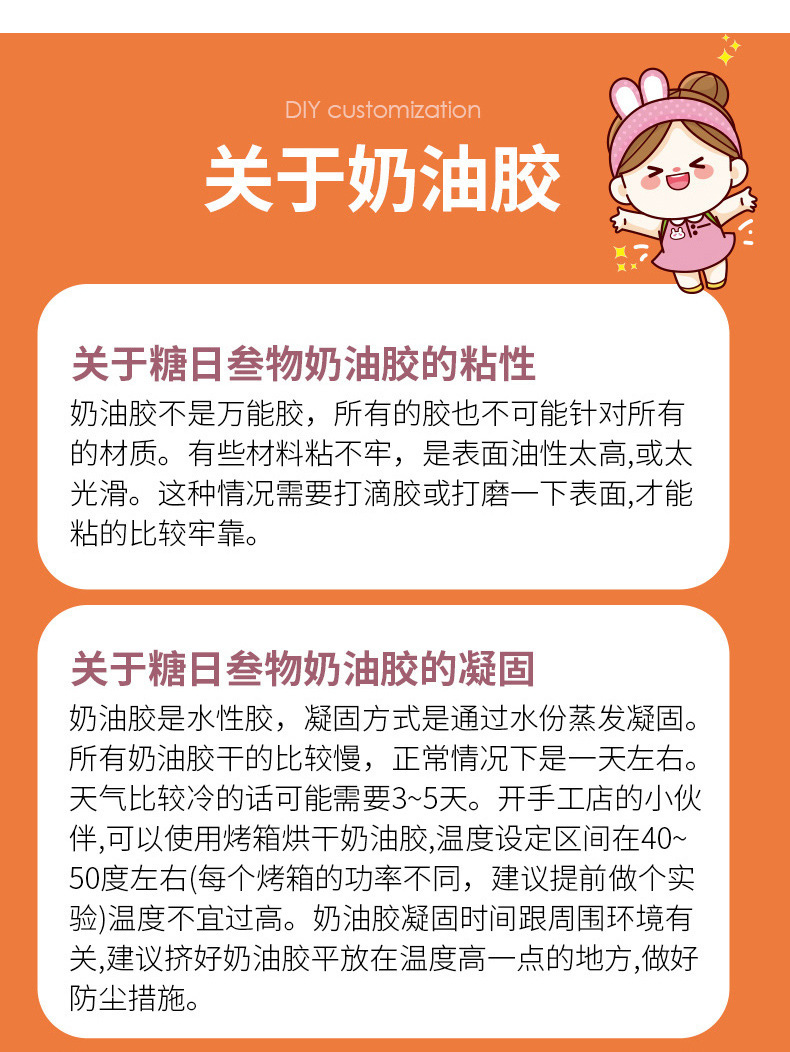 DIY customization

关于奶油胶

关于糖日叁物奶油胶的粘性

奶油胶不是万能胶，所有的胶也不可能针对所有的材质。有些材料粘不牢，是表面油性太高,或太光滑。这种情况需要打滴胶或打磨一下表面,才能粘的比较牢靠。

关于糖日叁物奶油胶的凝固

奶油胶是水性胶，凝固方式是通过水份蒸发凝固。所有奶油胶干的比较慢，正常情况下是一天左右。天气比较冷的话可能需要3~5天。开手工店的小伙伴,可以使用烤箱烘干奶油胶,温度设定区间在40~50度左右(每个烤箱的功率不同，建议提前做个实验)温度不宜过高。奶油胶凝固时间跟周围环境有关,建议挤好奶油胶平放在温度高一点的地方,做好防尘措施。